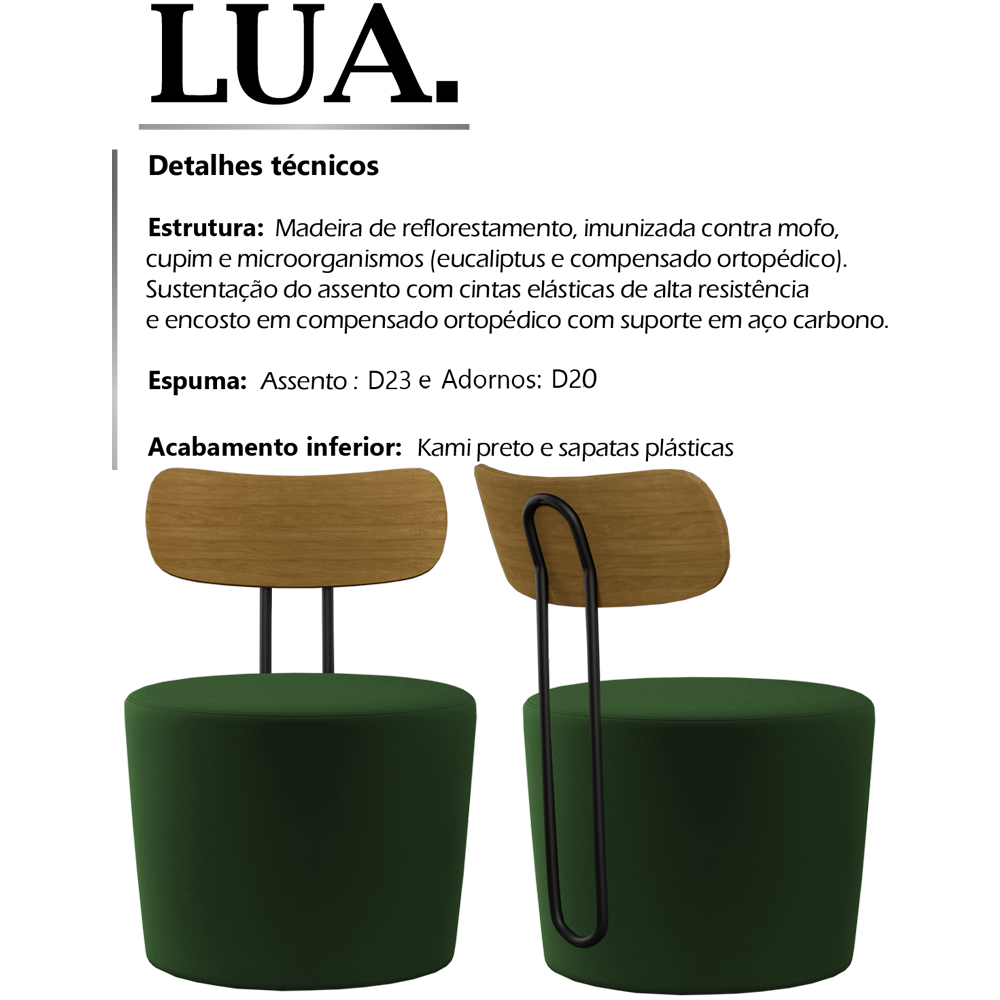 LUA.

Detalhes técnicos

Estrutura: Madeira de reflorestamento, imunizada contra mofo, cupim e microorganismos (eucaliptus e compensado ortopédico). Sustentação do assento com cintas elásticas de alta resistência e encosto em compensado ortopédico com suporte em aço carbono.

Espuma: Assento : D23 e Adornos: D20

Acabamento inferior: Kami preto e sapatas plásticas